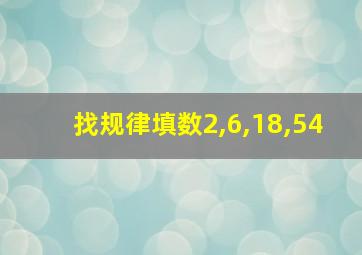 找规律填数2,6,18,54